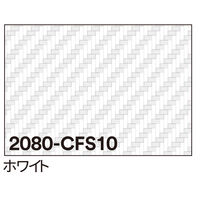 2080-CFS10

ホワイト